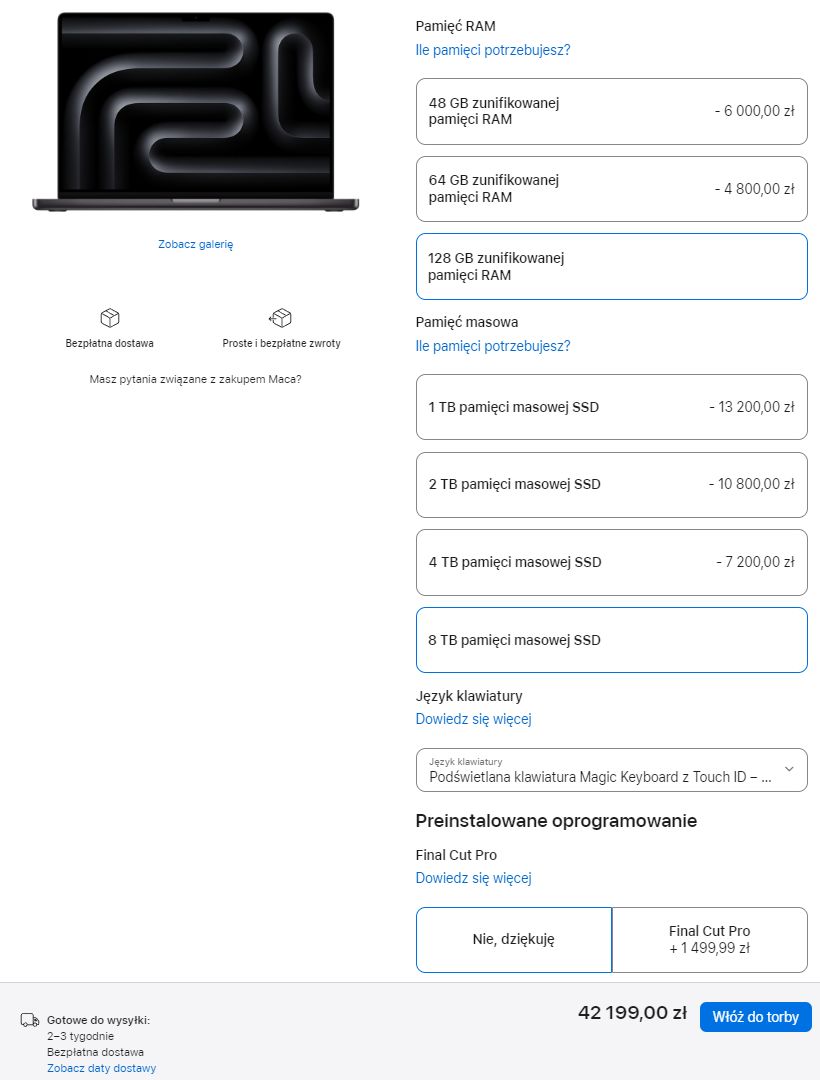 Zobacz galerię

Bezpłatna dostawa

Proste i bezpłatne zwroty

Masz pytania związane z zakupem Maca?

Pamięć RAM
Ile pamięci potrzebujesz?

48 GB zunifikowanej pamięci RAM - 6 000,00 zł

64 GB zunifikowanej pamięci RAM - 4 800,00 zł

128 GB zunifikowanej pamięci RAM

Pamięć masowa
Ile pamięci potrzebujesz?

1 TB pamięci masowej SSD - 13 200,00 zł

2 TB pamięci masowej SSD - 10 800,00 zł

4 TB pamięci masowej SSD - 7 200,00 zł

8 TB pamięci masowej SSD

Język klawiatury
Dowiedz się więcej

Język klawiatury
Podświetlana klawiatura Magic Keyboard z Touch ID – ...

Preinstalowane oprogramowanie

Final Cut Pro
Dowiedz się więcej

Nie, dziękuję

Final Cut Pro
+ 1 499,99 zł

Gotowe do wysyłki:
2–3 tygodnie
Bezpłatna dostawa
Zobacz daty dostawy

42 199,00 zł

Włóż do torby